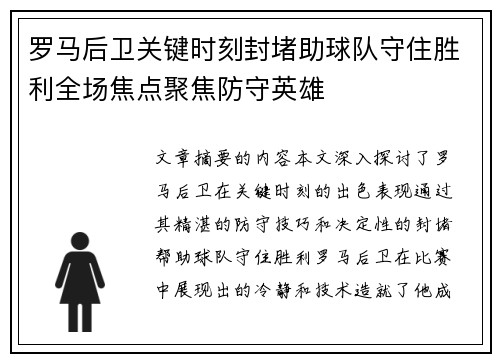 罗马后卫关键时刻封堵助球队守住胜利全场焦点聚焦防守英雄

文章摘要的内容本文深入探讨了罗马后卫在关键时刻的出色表现通过其精湛的防守技巧和决定性的封堵帮助球队守住胜利罗马后卫在比赛中展现出的冷静和技术造就了他成